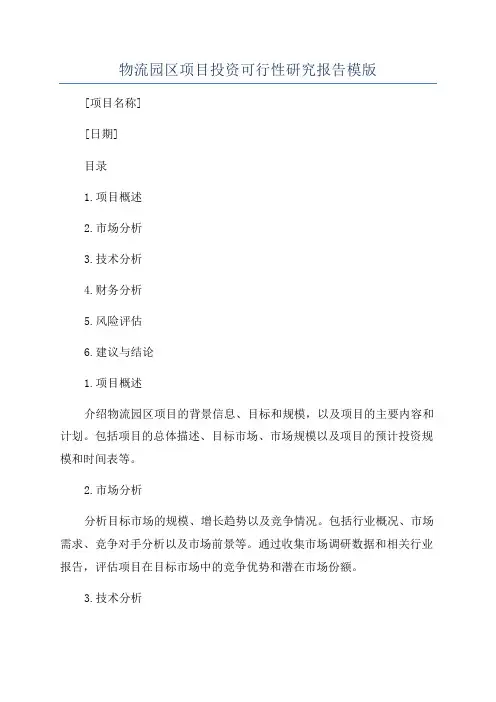 物流园区项目投资可行性研究报告模版

[项目名称]

[日期]

目录

1.项目概述

2.市场分析

3.技术分析

4.财务分析

5.风险评估

6.建议与结论

1.项目概述

介绍物流园区项目的背景信息、目标和规模，以及项目的主要内容和计划。包括项目的总体描述、目标市场、市场规模以及项目的预计投资规模和时间表等。

2.市场分析

分析目标市场的规模、增长趋势以及竞争情况。包括行业概况、市场需求、竞争对手分析以及市场前景等。通过收集市场调研数据和相关行业报告，评估项目在目标市场中的竞争优势和潜在市场份额。

3.技术分析